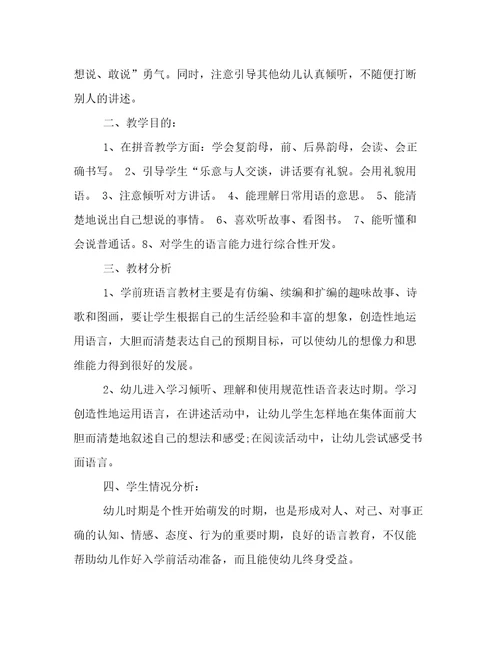 想说、敢说”勇气。同时，注意引导其他幼儿认真倾听，不随便打断别人的讲述。

二、教学目的：

1、在拼音教学方面：学会复韵母，前、后鼻韵母，会读、会正确书写。 2、引导学生“乐意与人交谈，讲话要有礼貌。会用礼貌用语。 3、注意倾听对方讲话。 4、能理解日常用语的意思。 5、能清楚地说出自己想说的事情。 6、喜欢听故事、看图书。 7、能听懂和会说普通话。8、对学生的语言能力进行综合性开发。

三、教材分析

1、学前班语言教材主要是有仿编、续编和扩编的趣味故事、诗歌和图画，要让学生根据自己的生活经验和丰富的想象，创造性地运用语言，大胆而清楚表达自己的预期目标，可以使幼儿的想像力和思维能力得到很好的发展。

2、幼儿进入学习倾听、理解和使用规范性语音表达时期。学习创造性地运用语言，在讲述活动中，让幼儿学生怎样地在集体面前大胆而清楚地叙述自己的想法和感受;在阅读活动中，让幼儿尝试感受书面语言。

四、学生情况分析：

幼儿时期是个性开始萌发的时期，也是形成对人、对己、对事正确的认知、情感、态度、行为的重要时期，良好的语言教育，不仅能帮助幼儿作好入学前活动准备，而且能使幼儿终身受益。